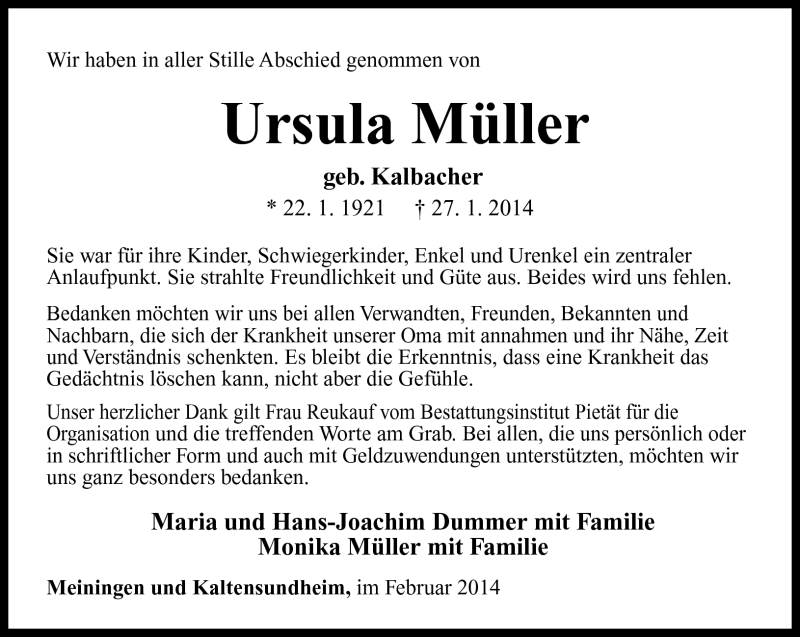 Wir haben in aller Stille Abschied genommen von

Ursula Müller

geb. Kalbacher

* 22. 1. 1921 † 27. 1. 2014

Sie war für ihre Kinder, Schwiegerkinder, Enkel und Urenkel ein zentraler Anlaufpunkt. Sie strahlte Freundlichkeit und Güte aus. Beides wird uns fehlen.

Bedanken möchten wir uns bei allen Verwandten, Freunden, Bekannten und Nachbarn, die sich der Krankheit unserer Oma mit annahmen und ihr Nähe, Zeit und Verständnis schenkten. Es bleibt die Erkenntnis, dass eine Krankheit das Gedächtnis löschen kann, nicht aber die Gefühle.

Unser herzlicher Dank gilt Frau Reukauf vom Bestattungsinstitut Pietät für die Organisation und die treffenden Worte am Grab. Bei allen, die uns persönlich oder in schriftlicher Form und auch mit Geldzuwendungen unterstützten, möchten wir uns ganz besonders bedanken.

Maria und Hans-Joachim Dummer mit Familie
Monika Müller mit Familie

Meiningen und Kaltensundheim, im Februar 2014